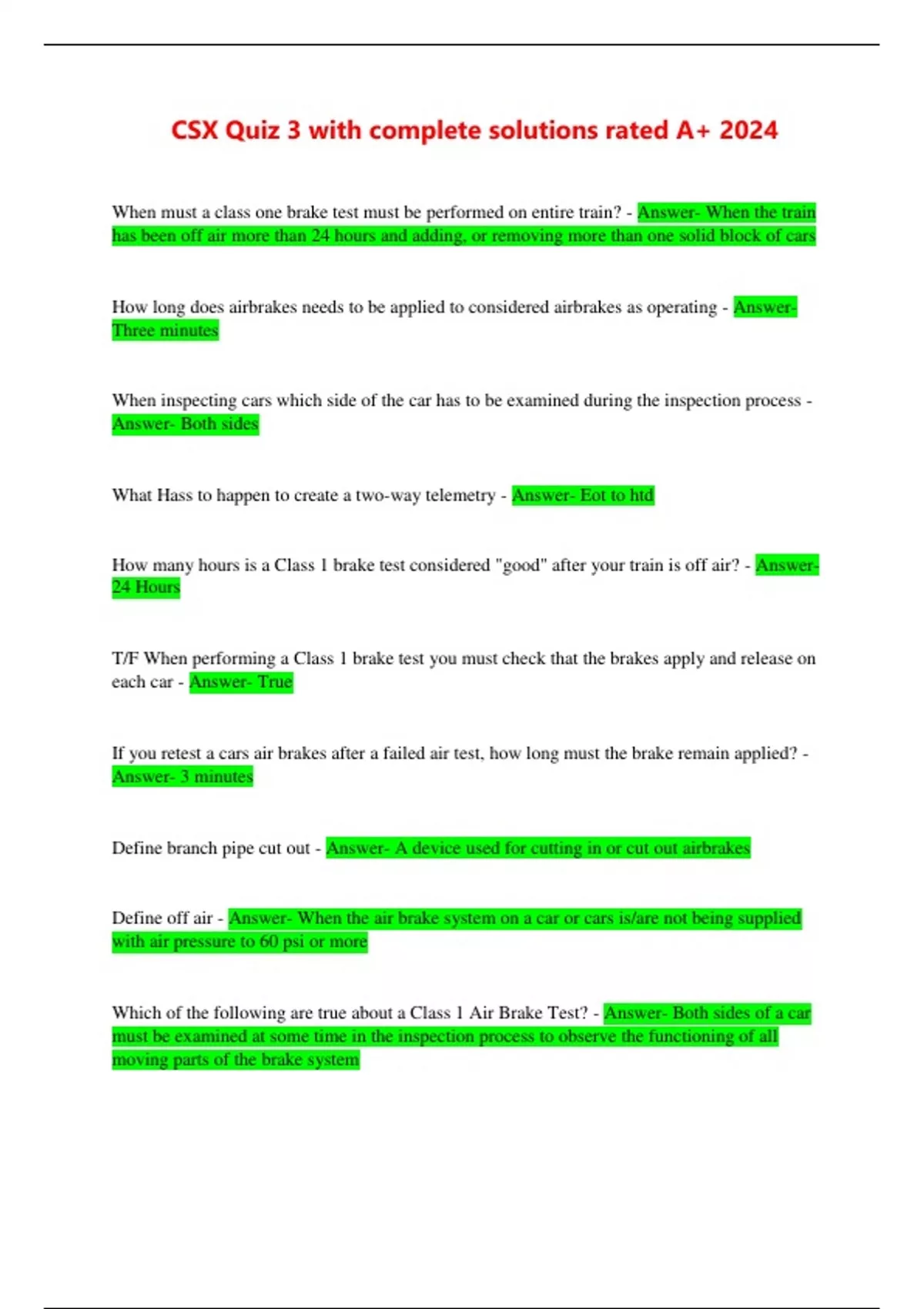 CSX Quiz 3 with complete solutions rated A+ 2024

When must a class one brake test must be performed on entire train? - Answer- When the train has been off air more than 24 hours and adding, or removing more than one solid block of cars

How long does airbrakes needs to be applied to considered airbrakes as operating - Answer- Three minutes

When inspecting cars which side of the car has to be examined during the inspection process - Answer- Both sides

What Hass to happen to create a two-way telemetry - Answer- Eot to htd

How many hours is a Class 1 brake test considered "good" after your train is off air? - Answer- 24 Hours

T/F When performing a Class 1 brake test you must check that the brakes apply and release on each car - Answer- True

If you retest a cars air brakes after a failed air test, how long must the brake remain applied? - Answer- 3 minutes

Define branch pipe cut out - Answer- A device used for cutting in or cut out airbrakes

Define off air - Answer- When the air brake system on a car or cars is/are not being supplied with air pressure to 60 psi or more

Which of the following are true about a Class 1 Air Brake Test? - Answer- Both sides of a car must be examined at some time in the inspection process to observe the functioning of all moving parts of the brake system